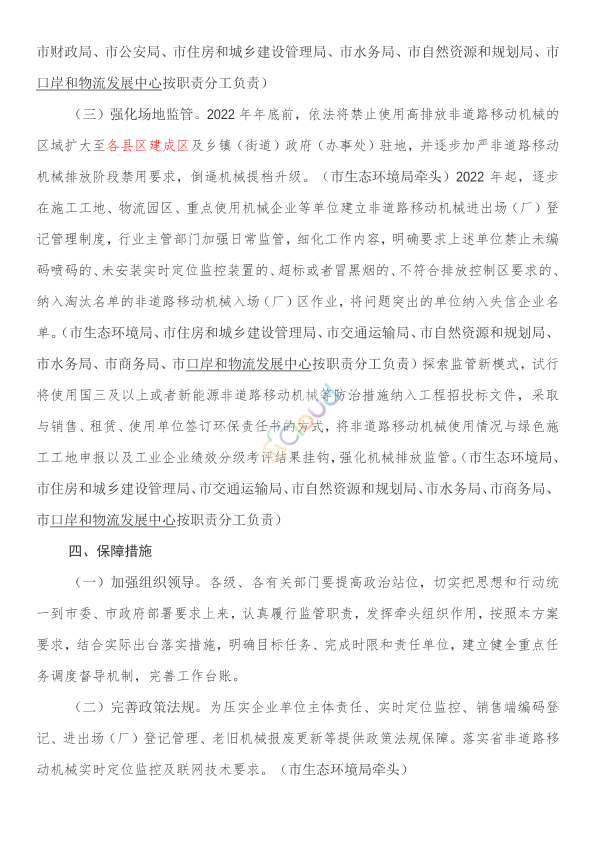 市财政局、市公安局、市住房和城乡建设管理局、市水务局、市自然资源和规划局、市口岸和物流发展中心按职责分工负责）

（三）强化场地监管。2022 年年底前，依法将禁止使用高排放非道路移动机械的区域扩大至各县区建成区及乡镇（街道）政府（办事处）驻地，并逐步加严非道路移动机械排放阶段禁用要求，倒逼机械提档升级。（市生态环境局牵头）2022 年起，逐步在施工工地、物流园区、重点使用机械企业等单位建立非道路移动机械进出场（厂）登记管理制度，行业主管部门加强日常监管，细化工作内容，明确要求上述单位禁止未编码喷码的、未安装实时定位监控装置的、超标或者冒黑烟的、不符合排放控制区要求的、纳入淘汰名单的非道路移动机械入场（厂）区作业，将问题突出的单位纳入失信企业名单。（市生态环境局、市住房和城乡建设管理局、市交通运输局、市自然资源和规划局、市水务局、市商务局、市口岸和物流发展中心按职责分工负责）探索监管新模式，试行将使用国三及以上或者新能源非道路移动机械等防治措施纳入工程招投标文件，采取与销售、租赁、使用单位签订环保责任书的方式，将非道路移动机械使用情况与绿色施工工地申报以及工业企业绩效分级考评结果挂钩，强化机械排放监管。（市生态环境局、市住房和城乡建设管理局、市交通运输局、市自然资源和规划局、市水务局、市商务局、市口岸和物流发展中心按职责分工负责）

四、保障措施

（一）加强组织领导。各级、各有关部门要提高政治站位，切实把思想和行动统一到市委、市政府部署要求上来，认真履行监管职责，发挥牵头组织作用，按照本方案要求，结合实际出台落实措施，明确目标任务、完成时限和责任单位，建立健全重点任务调度督导机制，完善工作台账。

（二）完善政策法规。为压实企业单位主体责任、实时定位监控、销售端编码登记、进出场（厂）登记管理、老旧机械报废更新等提供政策法规保障。落实省非道路移动机械实时定位监控及联网技术要求。（市生态环境局牵头）